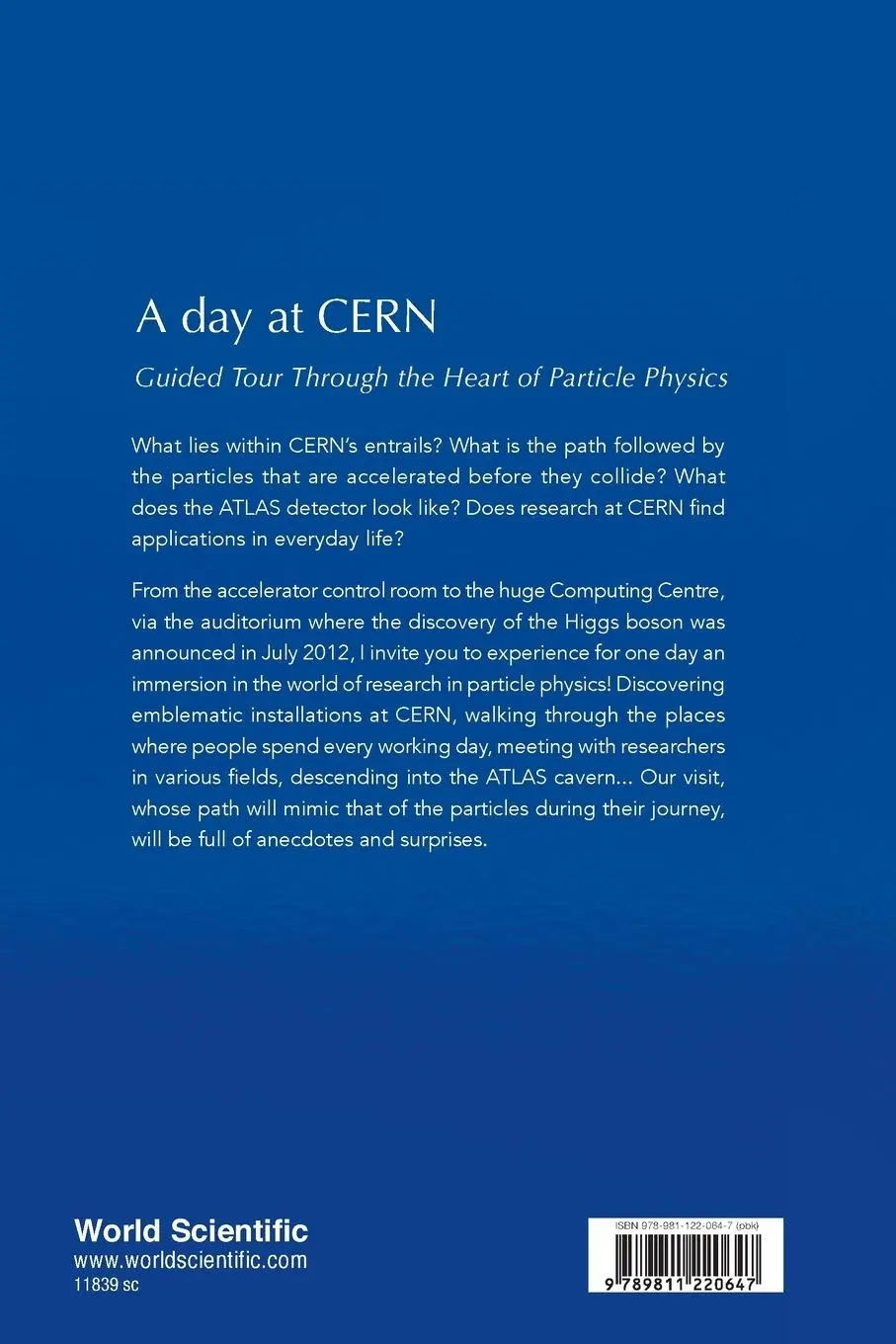 A day at CERN

Guided Tour Through the Heart of Particle Physics

What lies within CERN's entrails? What is the path followed by the particles that are accelerated before they collide? What does the ATLAS detector look like? Does research at CERN find applications in everyday life?

From the accelerator control room to the huge Computing Centre, via the auditorium where the discovery of the Higgs boson was announced in July 2012, I invite you to experience for one day an immersion in the world of research in particle physics! Discovering emblematic installations at CERN, walking through the places where people spend every working day, meeting with researchers in various fields, descending into the ATLAS cavern... Our visit, whose path will mimic that of the particles during their journey, will be full of anecdotes and surprises.

World Scientific
www.worldscientific.com
11839 sc

ISBN 978-981-122-064-7 (pbk)
9 789811 220647